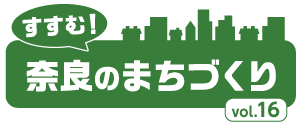 すすむ!
奈良のまちづくり
vol.16